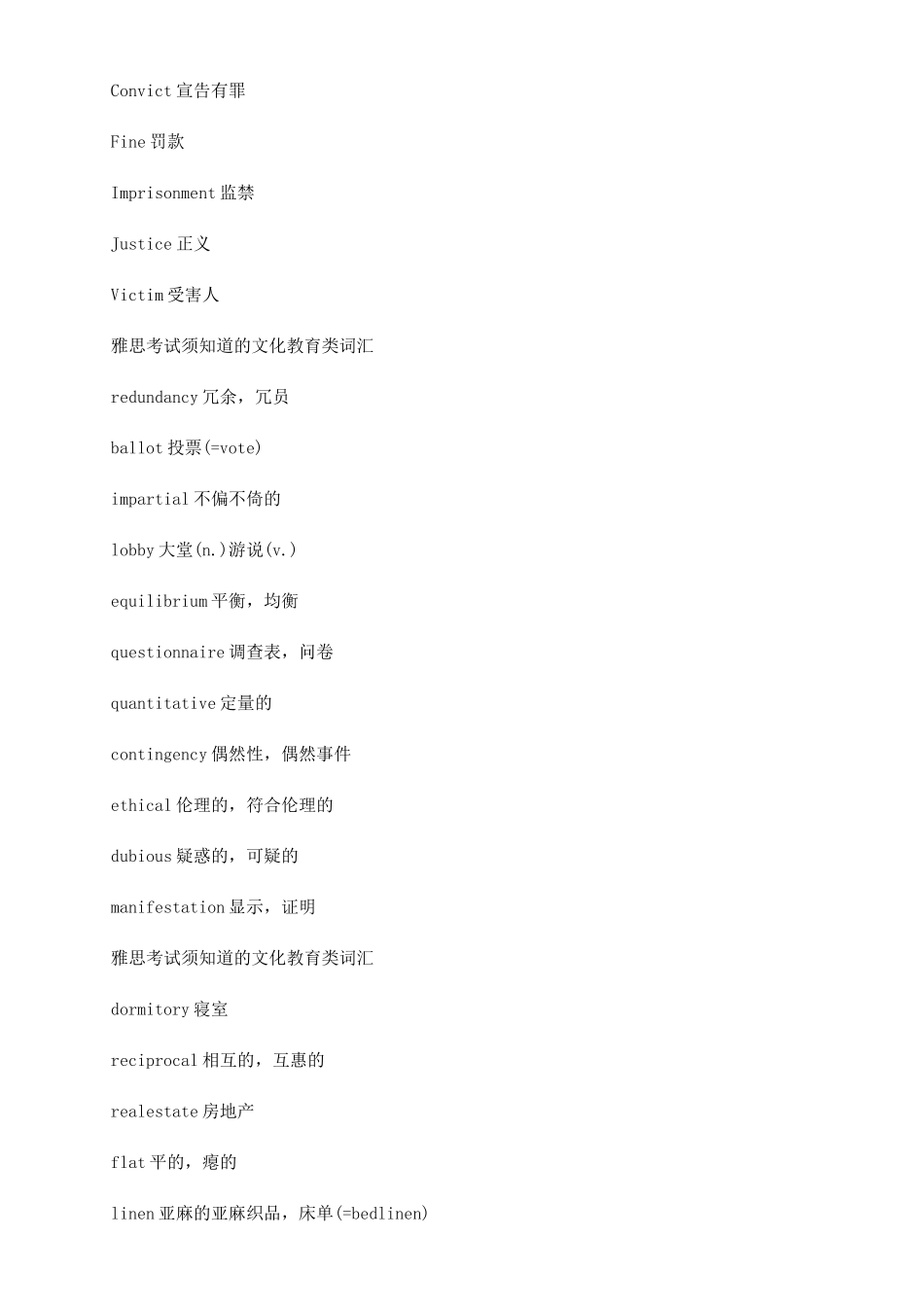 Convict 宣告有罪

Fine 罚款

Imprisonment 监禁

Justice 正义

Victim 受害人

雅思考试须知道的文化教育类词汇

redundancy 冗余，冗员

ballot 投票(=vote)

impartial 不偏不倚的

lobby 大堂(n.)游说(v.)

equilibrium 平衡，均衡

questionnaire 调查表，问卷

quantitative 定量的

contingency 偶然性，偶然事件

ethical 伦理的，符合伦理的

dubious 疑惑的，可疑的

manifestation 显示，证明

雅思考试须知道的文化教育类词汇

dormitory 寝室

reciprocal 相互的，互惠的

realestate 房地产

flat 平的，瘪的

linen 亚麻的亚麻织品，床单(=bedlinen)